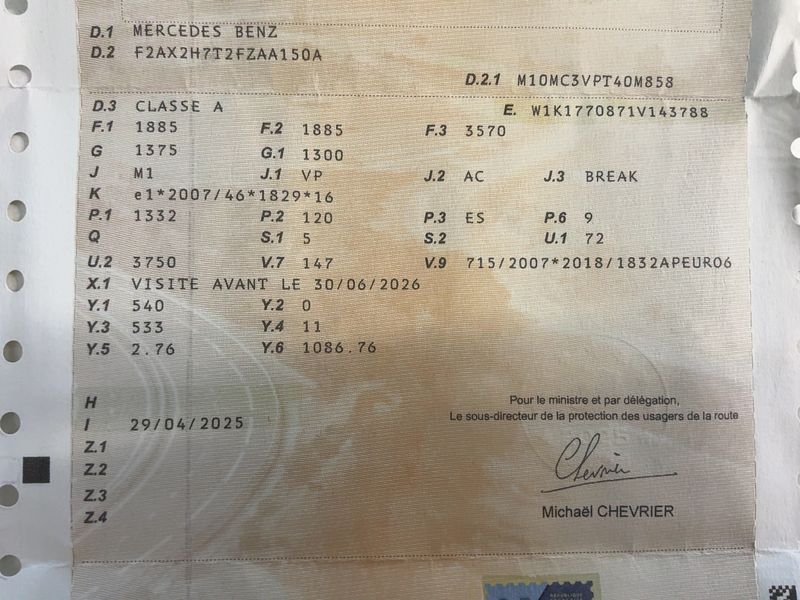 D.1 MERCEDES BENZ
D.2 F2AX2H7T2FZAA150A

D.2.1 M10MC3VPT40M858

D.3 CLASSE A
E. W1K1770871V143788

F.1 1885
F.2 1885
F.3 3570

G 1375
G.1 1300

J M1
J.1 VP
J.2 AC
J.3 BREAK

K e1*2007/46*1829*16

P.1 1332
P.2 120
P.3 ES
P.6 9

Q
S.1 5
S.2
U.1 72

U.2 3750
V.7 147
V.9 715/2007*2018/1832APEUR06

X.1 VISITE AVANT LE 30/06/2026

Y.1 540
Y.2 0

Y.3 533
Y.4 11

Y.5 2.76
Y.6 1086.76

H

I 29/04/2025

Z.1

Z.2

Z.3

Z.4

Pour le ministre et par délégation,
Le sous-directeur de la protection des usagers de la route

Chevrier

Michaël CHEVRIER